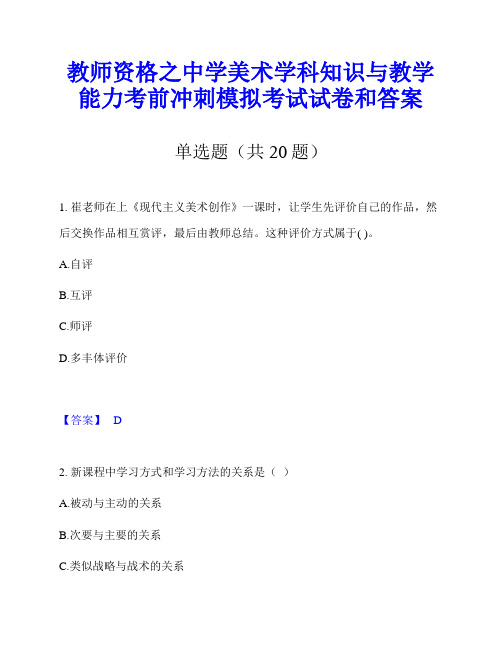 教师资格之中学美术学科知识与教学能力考前冲刺模拟考试试卷和答案

单选题（共 20 题）

1. 崔老师在上《现代主义美术创作》一课时，让学生先评价自己的作品，然后交换作品相互赏评，最后由教师总结。这种评价方式属于( )。

A.自评

B.互评

C.师评

D.多丰体评价

【答案】 D

2. 新课程中学习方式和学习方法的关系是（ ）

A.被动与主动的关系

B.次要与主要的关系

C.类似战略与战术的关系